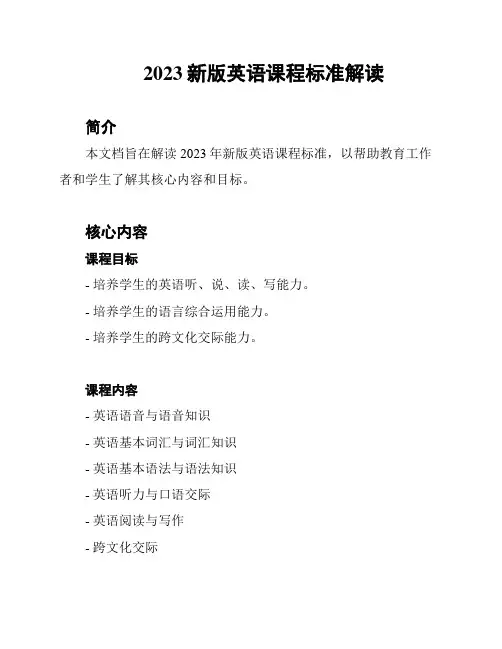 2023 新版英语课程标准解读

简介

本文档旨在解读 2023 年新版英语课程标准，以帮助教育工作者和学生了解其核心内容和目标。

核心内容

课程目标

- 培养学生的英语听、说、读、写能力。

- 培养学生的语言综合运用能力。

- 培养学生的跨文化交际能力。

课程内容

- 英语语音与语音知识

- 英语基本词汇与词汇知识

- 英语基本语法与语法知识

- 英语听力与口语交际

- 英语阅读与写作

- 跨文化交际